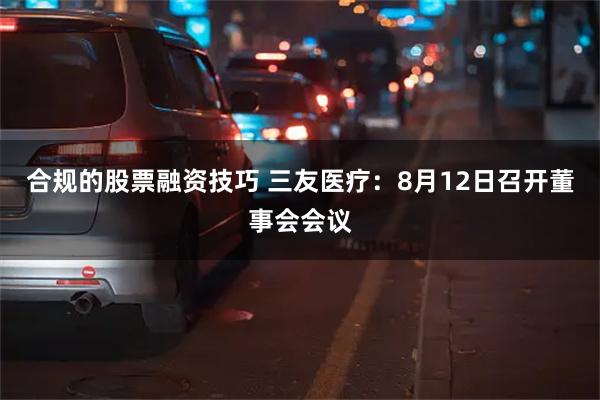 合规的股票融资技巧 三友医疗：8月12日召开董事会会议